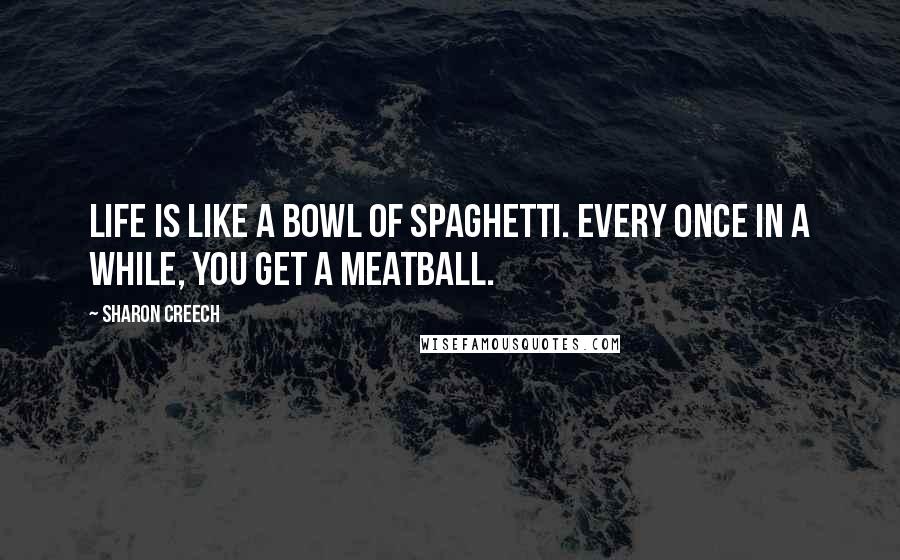 LIFE IS LIKE A BOWL OF SPAGHETTI. EVERY ONCE IN A WHILE, YOU GET A MEATBALL.

~ SHARON CREECH

WISEFAMOUSQUOTES.COM